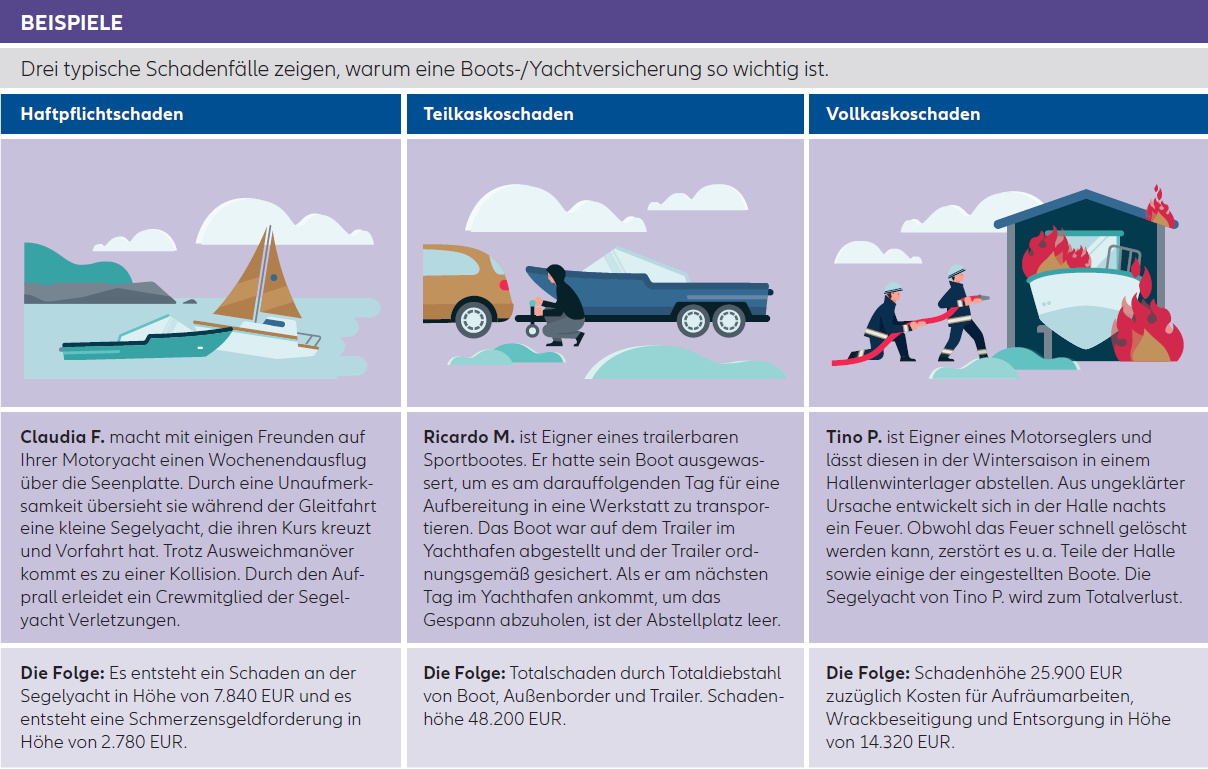 BEISPIELE

Drei typische Schadenfälle zeigen, warum eine Boots-/Yachtversicherung so wichtig ist.

| Haftpflichtschaden | Teilkaskoschaden | Vollkaskoschaden |
|---|---|---|
| **Claudia F.** macht mit einigen Freunden auf Ihrer Motoryacht einen Wochenendausflug über die Seenplatte. Durch eine Unaufmerksamkeit übersieht sie während der Gleitfahrt eine kleine Segelyacht, die ihren Kurs kreuzt und Vorfahrt hat. Trotz Ausweichmanöver kommt es zu einer Kollision. Durch den Aufprall erleidet ein Crewmitglied der Segelyacht Verletzungen. | **Ricardo M.** ist Eigner eines trailerbaren Sportbootes. Er hatte sein Boot ausgewassert, um es am darauffolgenden Tag für eine Aufbereitung in eine Werkstatt zu transportieren. Das Boot war auf dem Trailer im Yachthafen abgestellt und der Trailer ordnungsgemäß gesichert. Als er am nächsten Tag im Yachthafen ankommt, um das Gespann abzuholen, ist der Abstellplatz leer. | **Tino P.** ist Eigner eines Motorseglers und lässt diesen in der Wintersaison in einem Hallenwinterlager abstellen. Aus ungeklärter Ursache entwickelt sich in der Halle nachts ein Feuer. Obwohl das Feuer schnell gelöscht werden kann, zerstört es u. a. Teile der Halle sowie einige der eingestellten Boote. Die Segelyacht von Tino P. wird zum Totalverlust. |
| **Die Folge:** Es entsteht ein Schaden an der Segelyacht in Höhe von 7.840 EUR und es entsteht eine Schmerzensgeldforderung in Höhe von 2.780 EUR. | **Die Folge:** Totalschaden durch Totaldiebstahl von Boot, Außenborder und Trailer. Schadenhöhe 48.200 EUR. | **Die Folge:** Schadenhöhe 25.900 EUR zuzüglich Kosten für Aufräumarbeiten, Wrackbeseitigung und Entsorgung in Höhe von 14.320 EUR. |